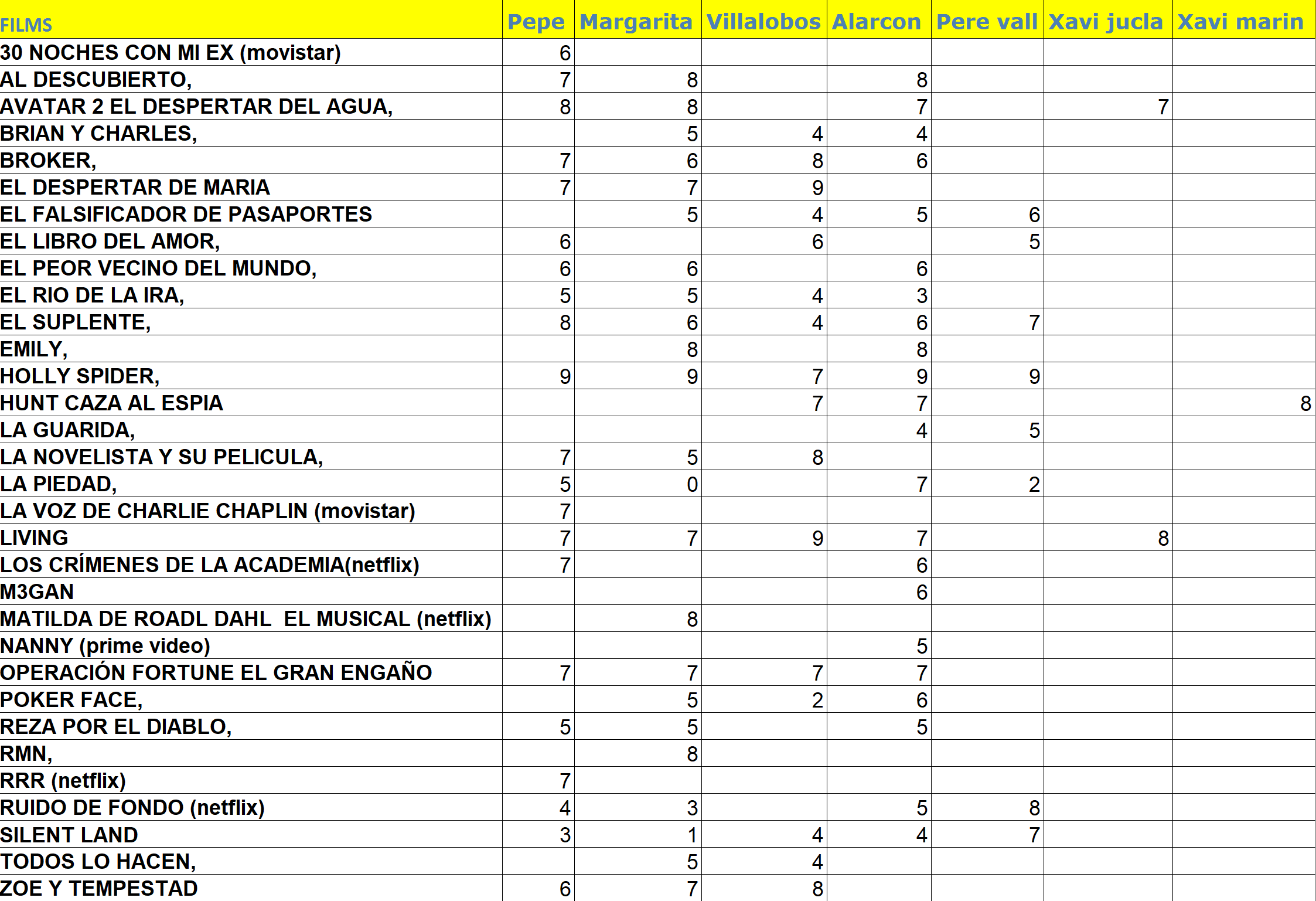 | FILMS | Pepe | Margarita | Villalobos | Alarcon | Pere vall | Xavi jucla | Xavi marin |
|---|---|---|---|---|---|---|---|
| 30 NOCHES CON MI EX (movistar) | 6 | | | | | | |
| AL DESCUBIERTO, | 7 | 8 | | 8 | | | |
| AVATAR 2 EL DESPERTAR DEL AGUA, | 8 | 8 | | 7 | | 7 | |
| BRIAN Y CHARLES, | | 5 | 4 | 4 | | | |
| BROKER, | 7 | 6 | 8 | 6 | | | |
| EL DESPERTAR DE MARIA | 7 | 7 | 9 | | | | |
| EL FALSIFICADOR DE PASAPORTES | | 5 | 4 | 5 | 6 | | |
| EL LIBRO DEL AMOR, | 6 | | 6 | | 5 | | |
| EL PEOR VECINO DEL MUNDO, | 6 | 6 | | 6 | | | |
| EL RIO DE LA IRA, | 5 | 5 | 4 | 3 | | | |
| EL SUPLENTE, | 8 | 6 | 4 | 6 | 7 | | |
| EMILY, | | 8 | | 8 | | | |
| HOLLY SPIDER, | 9 | 9 | 7 | 9 | 9 | | |
| HUNT CAZA AL ESPIA | | | 7 | 7 | | | 8 |
| LA GUARIDA, | | | | 4 | 5 | | |
| LA NOVELISTA Y SU PELICULA, | 7 | 5 | 8 | | | | |
| LA PIEDAD, | 5 | 0 | | 7 | 2 | | |
| LA VOZ DE CHARLIE CHAPLIN (movistar) | 7 | | | | | | |
| LIVING | 7 | 7 | 9 | 7 | | 8 | |
| LOS CRÍMENES DE LA ACADEMIA(netflix) | 7 | | | 6 | | | |
| M3GAN | | | | 6 | | | |
| MATILDA DE ROADL DAHL EL MUSICAL (netflix) | | 8 | | | | | |
| NANNY (prime video) | | | | 5 | | | |
| OPERACIÓN FORTUNE EL GRAN ENGAÑO | 7 | 7 | 7 | 7 | | | |
| POKER FACE, | | 5 | 2 | 6 | | | |
| REZA POR EL DIABLO, | 5 | 5 | | 5 | | | |
| RMN, | | 8 | | | | | |
| RRR (netflix) | 7 | | | | | | |
| RUIDO DE FONDO (netflix) | 4 | 3 | | 5 | 8 | | |
| SILENT LAND | 3 | 1 | 4 | 4 | 7 | | |
| TODOS LO HACEN, | | 5 | 4 | | | | |
| ZOE Y TEMPESTAD | 6 | 7 | 8 | | | | |